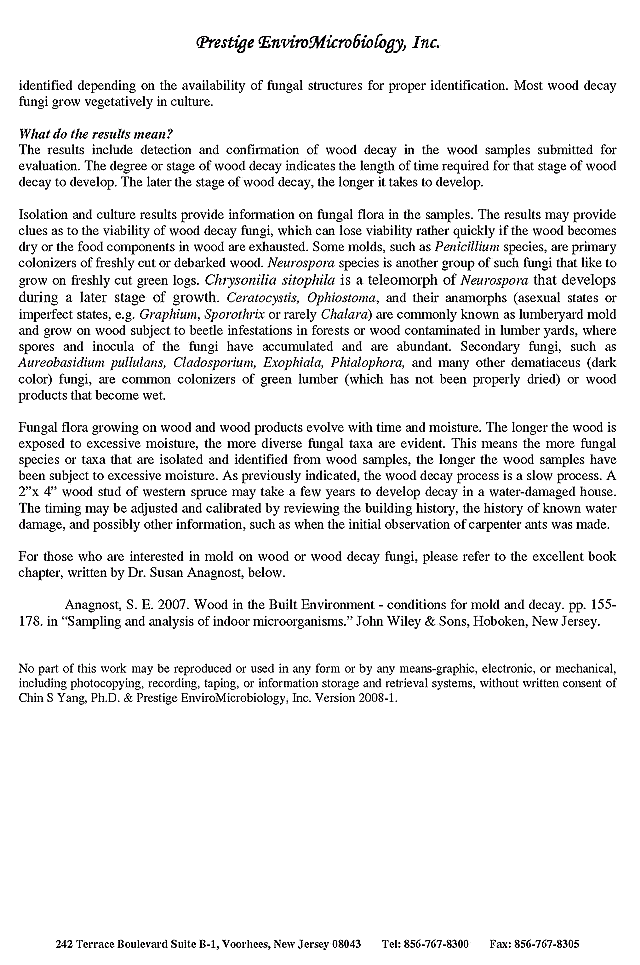 Prestige EnviroMicrobiology, Inc.

identified depending on the availability of fungal structures for proper identification. Most wood decay fungi grow vegetatively in culture.

What do the results mean?
The results include detection and confirmation of wood decay in the wood samples submitted for evaluation. The degree or stage of wood decay indicates the length of time required for that stage of wood decay to develop. The later the stage of wood decay, the longer it takes to develop.

Isolation and culture results provide information on fungal flora in the samples. The results may provide clues as to the viability of wood decay fungi, which can lose viability rather quickly if the wood becomes dry or the food components in wood are exhausted. Some molds, such as Penicillium species, are primary colonizers of freshly cut or debarked wood. Neurospora species is another group of such fungi that like to grow on freshly cut green logs. Chrysonilia sitophila is a teleomorph of Neurospora that develops during a later stage of growth. Ceratocystis, Ophiostoma, and their anamorphs (asexual states or imperfect states, e.g. Graphium, Sporothrix or rarely Chalara) are commonly known as lumberyard mold and grow on wood subject to beetle infestations in forests or wood contaminated in lumber yards, where spores and inocula of the fungi have accumulated and are abundant. Secondary fungi, such as Aureobasidium pullulans, Cladosporium, Exophiala, Phialophora, and many other dematiaceus (dark color) fungi, are common colonizers of green lumber (which has not been properly dried) or wood products that become wet.

Fungal flora growing on wood and wood products evolve with time and moisture. The longer the wood is exposed to excessive moisture, the more diverse fungal taxa are evident. This means the more fungal species or taxa that are isolated and identified from wood samples, the longer the wood samples have been subject to excessive moisture. As previously indicated, the wood decay process is a slow process. A 2"x 4" wood stud of western spruce may take a few years to develop decay in a water-damaged house. The timing may be adjusted and calibrated by reviewing the building history, the history of known water damage, and possibly other information, such as when the initial observation of carpenter ants was made.

For those who are interested in mold on wood or wood decay fungi, please refer to the excellent book chapter, written by Dr. Susan Anagnost, below.

Anagnost, S. E. 2007. Wood in the Built Environment - conditions for mold and decay. pp. 155-178. in "Sampling and analysis of indoor microorganisms." John Wiley & Sons, Hoboken, New Jersey.

No part of this work may be reproduced or used in any form or by any means-graphic, electronic, or mechanical, including photocopying, recording, taping, or information storage and retrieval systems, without written consent of Chin S Yang, Ph.D. & Prestige EnviroMicrobiology, Inc. Version 2008-1.

242 Terrace Boulevard Suite B-1, Voorhees, New Jersey 08043 Tel: 856-767-8300 Fax: 856-767-8305